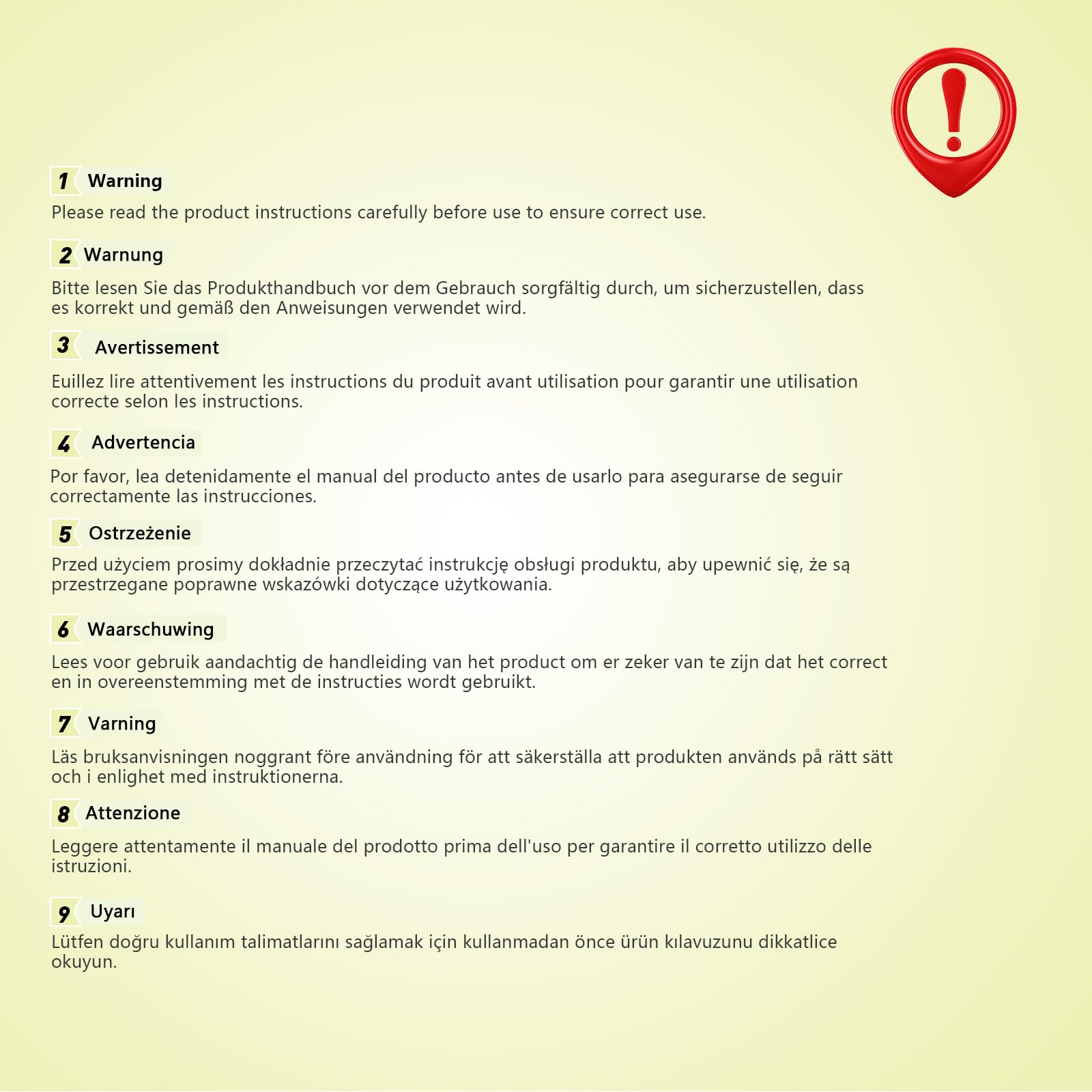 1 Warning

Please read the product instructions carefully before use to ensure correct use.

2 Warnung

Bitte lesen Sie das Produkthandbuch vor dem Gebrauch sorgfältig durch, um sicherzustellen, dass es korrekt und gemäß den Anweisungen verwendet wird.

3 Avertissement

Euillez lire attentivement les instructions du produit avant utilisation pour garantir une utilisation correcte selon les instructions.

4 Advertencia

Por favor, lea detenidamente el manual del producto antes de usarlo para asegurarse de seguir correctamente las instrucciones.

5 Ostrzeżenie

Przed użyciem prosimy dokładnie przeczytać instrukcję obsługi produktu, aby upewnić się, że są przestrzegane poprawne wskazówki dotyczące użytkowania.

6 Waarschuwing

Lees voor gebruik aandachtig de handleiding van het product om er zeker van te zijn dat het correct en in overeenstemming met de instructies wordt gebruikt.

7 Varning

Läs bruksanvisningen noggrant före användning för att säkerställa att produkten används på rätt sätt och i enlighet med instruktionerna.

8 Attenzione

Leggere attentamente il manuale del prodotto prima dell'uso per garantire il corretto utilizzo delle istruzioni.

9 Uyarı

Lütfen doğru kullanım talimatlarını sağlamak için kullanmadan önce ürün kılavuzunu dikkatlice okuyun.